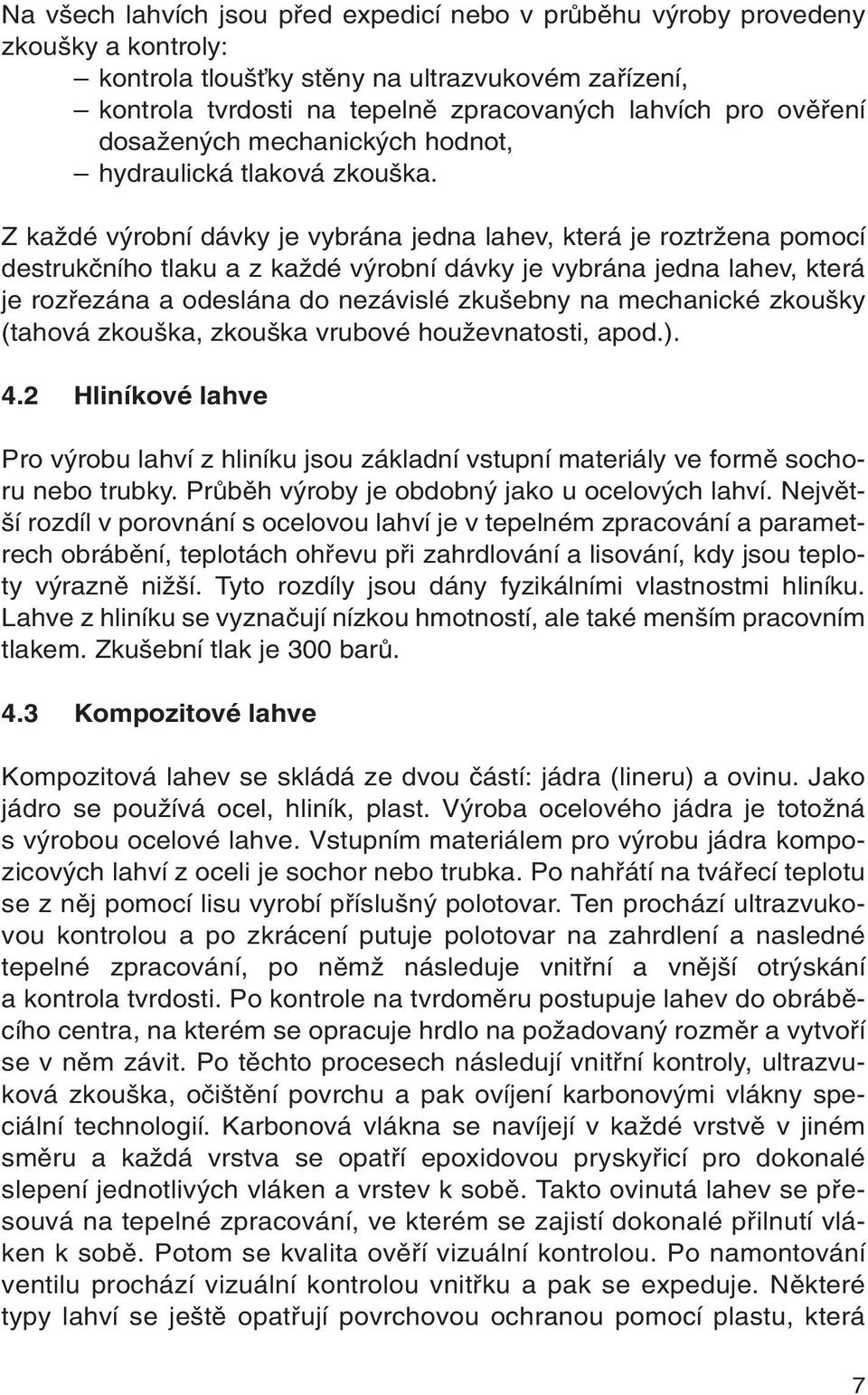 Na všech lahvích jsou před expedicí nebo v průběhu výroby provedeny zkoušky a kontroly:
– kontrola tloušťky stěny na ultrazvukovém zařízení,
– kontrola tvrdosti na tepelně zpracovaných lahvích pro ověření dosažených mechanických hodnot,
– hydraulická tlaková zkouška.

Z každé výrobní dávky je vybrána jedna lahev, která je roztržena pomocí destrukčního tlaku a z každé výrobní dávky je vybrána jedna lahev, která je rozřezána a odeslána do nezávislé zkušebny na mechanické zkoušky (tahová zkouška, zkouška vrubové houževnatosti, apod.).

4.2 Hliníkové lahve

Pro výrobu lahví z hliníku jsou základní vstupní materiály ve formě sochoru nebo trubky. Průběh výroby je obdobný jako u ocelových lahví. Největší rozdíl v porovnání s ocelovou lahví je v tepelném zpracování a parametrech obrábění, teplotách ohřevu při zahrdlování a lisování, kdy jsou teploty výrazně nižší. Tyto rozdíly jsou dány fyzikálními vlastnostmi hliníku. Lahve z hliníku se vyznačují nízkou hmotností, ale také menším pracovním tlakem. Zkušební tlak je 300 barů.

4.3 Kompozitové lahve

Kompozitová lahev se skládá ze dvou částí: jádra (lineru) a ovinu. Jako jádro se používá ocel, hliník, plast. Výroba ocelového jádra je totožná s výrobou ocelové lahve. Vstupním materiálem pro výrobu jádra kompozicových lahví z oceli je sochor nebo trubka. Po nahřátí na tvářecí teplotu se z něj pomocí lisu vyrobí příslušný polotovar. Ten prochází ultrazvukovou kontrolou a po zkrácení putuje polotovar na zahrdlení a nasledné tepelné zpracování, po němž následuje vnitřní a vnější otryskání a kontrola tvrdosti. Po kontrole na tvrdoměru postupuje lahev do obráběcího centra, na kterém se opracuje hrdlo na požadovaný rozměr a vytvoří se v něm závit. Po těchto procesech následují vnitřní kontroly, ultrazvuková zkouška, očištění povrchu a pak ovíjení karbonovými vlákny speciální technologií. Karbonová vlákna se navíjejí v každé vrstvě v jiném směru a každá vrstva se opatří epoxidovou pryskyřicí pro dokonalé slepení jednotlivých vláken a vrstev k sobě. Takto ovinutá lahev se přesouvá na tepelné zpracování, ve kterém se zajistí dokonalé přilnutí vláken k sobě. Potom se kvalita ověří vizuální kontrolou. Po namontování ventilu prochází vizuální kontrolou vnitřku a pak se expeduje. Některé typy lahví se ještě opatřují povrchovou ochranou pomocí plastu, která

7